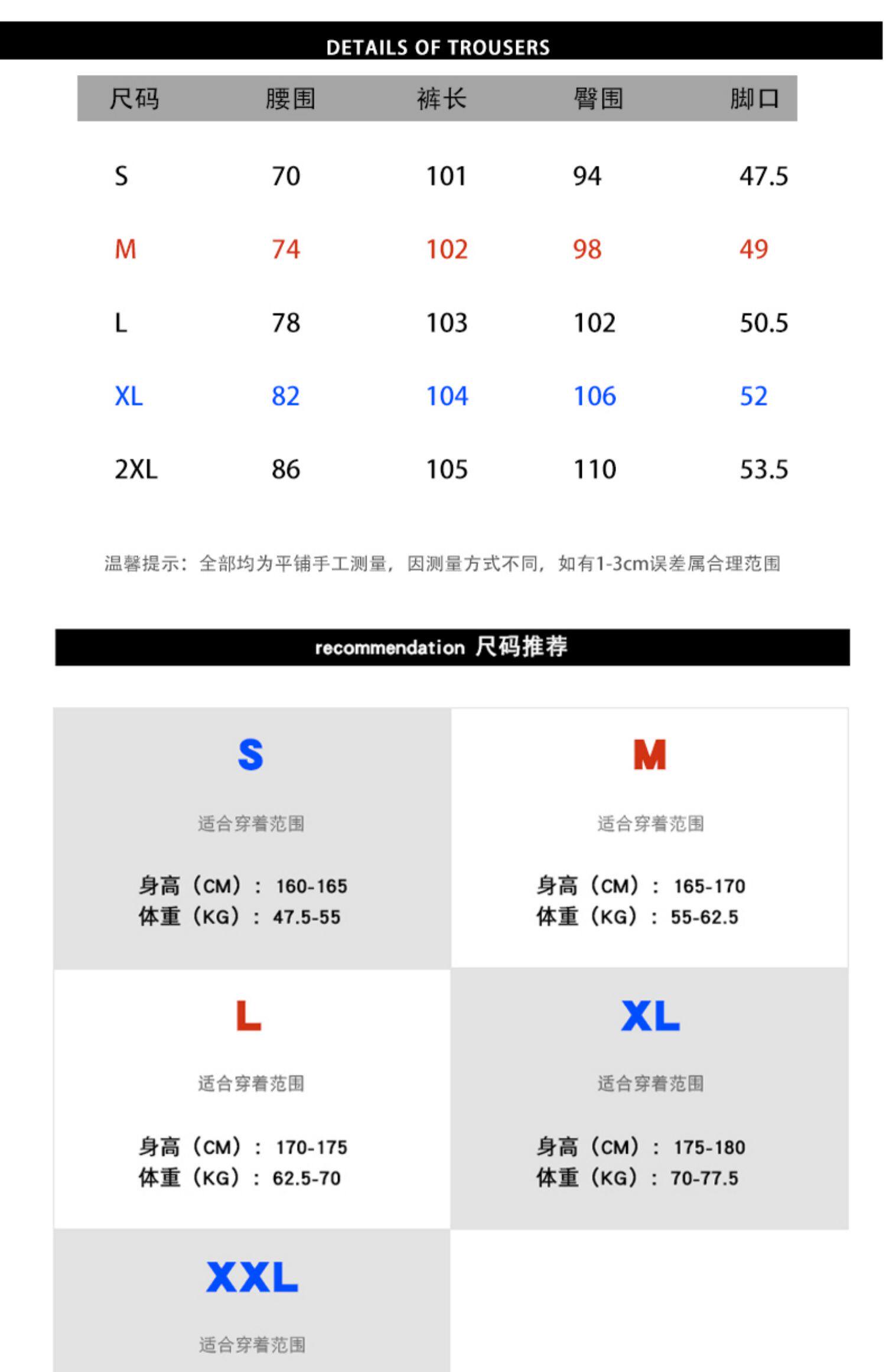 DETAILS OF TROUSERS

| 尺码 | 腰围 | 裤长 | 臀围 | 脚口 |
|---|---|---|---|---|
| S | 70 | 101 | 94 | 47.5 |
| M | 74 | 102 | 98 | 49 |
| L | 78 | 103 | 102 | 50.5 |
| XL | 82 | 104 | 106 | 52 |
| 2XL | 86 | 105 | 110 | 53.5 |

温馨提示：全部均为平铺手工测量，因测量方式不同，如有1-3cm误差属合理范围

recommendation 尺码推荐

S

适合穿着范围

身高（CM）：160-165
体重（KG）：47.5-55

M

适合穿着范围

身高（CM）：165-170
体重（KG）：55-62.5

L

适合穿着范围

身高（CM）：170-175
体重（KG）：62.5-70

XL

适合穿着范围

身高（CM）：175-180
体重（KG）：70-77.5

XXL

适合穿着范围